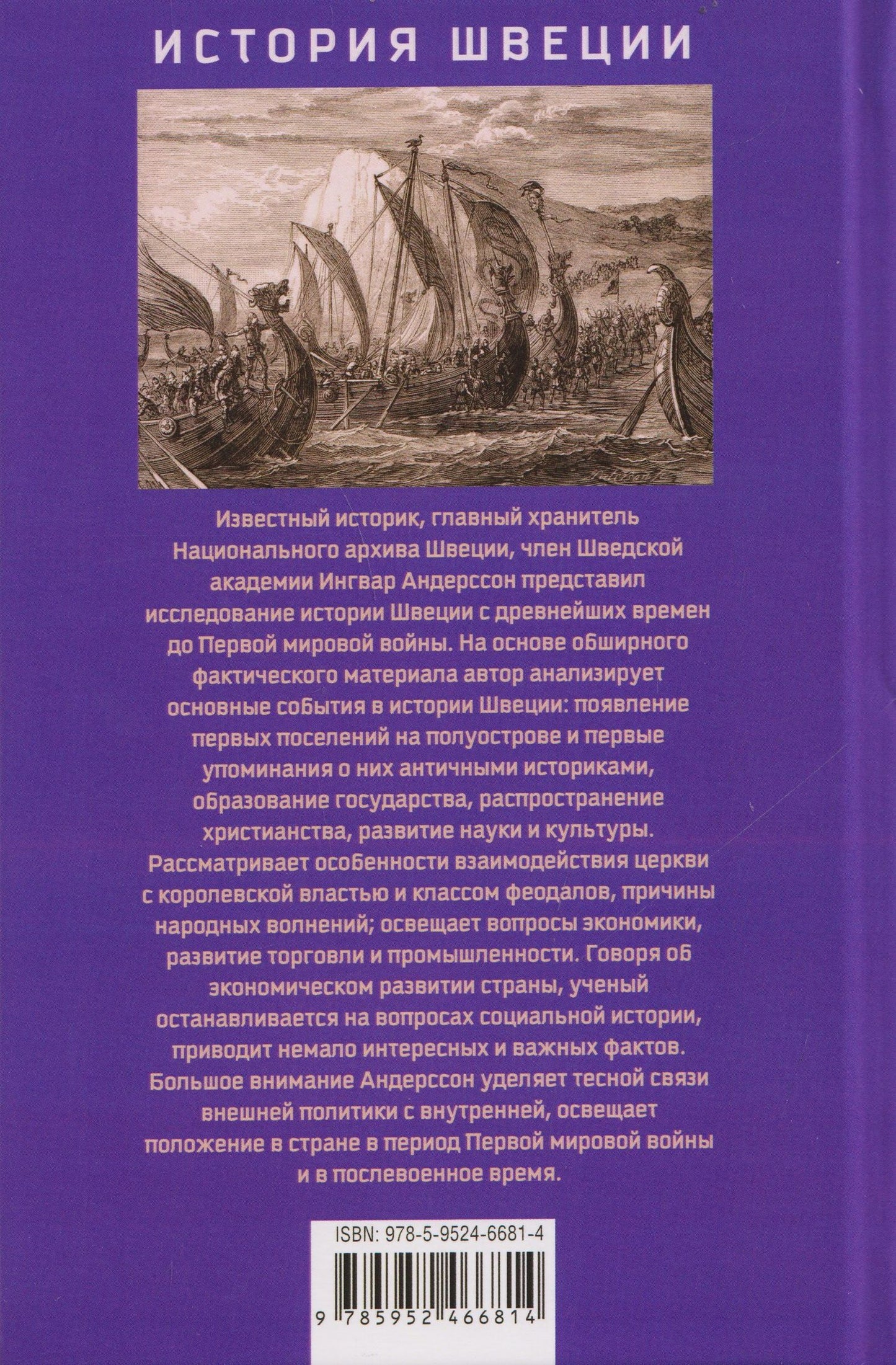 ИСТОРИЯ ШВЕЦИИ

Известный историк, главный хранитель Национального архива Швеции, член Шведской академии Ингвар Андерссон представил исследование истории Швеции с древнейших времен до Первой мировой войны. На основе обширного фактического материала автор анализирует основные события в истории Швеции: появление первых поселений на полуострове и первые упоминания о них античными историками, образование государства, распространение христианства, развитие науки и культуры. Рассматривает особенности взаимодействия церкви с королевской властью и классом феодалов, причины народных волнений; освещает вопросы экономики, развитие торговли и промышленности. Говоря об экономическом развитии страны, ученый останавливается на вопросах социальной истории, приводит немало интересных и важных фактов. Большое внимание Андерссон уделяет тесной связи внешней политики с внутренней, освещает положение в стране в период Первой мировой войны и в послевоенное время.

ISBN: 978-5-9524-6681-4

9 785952 466814